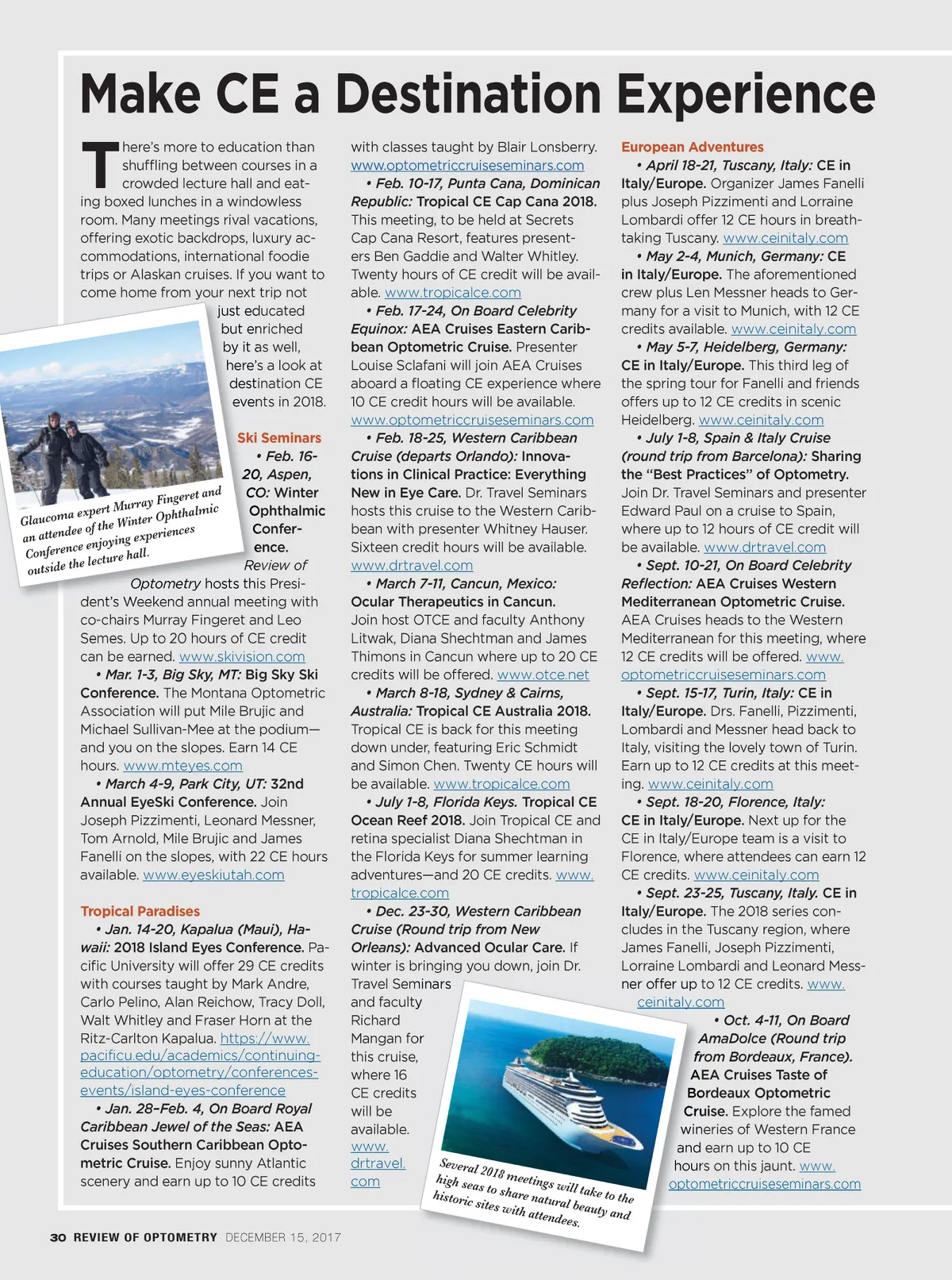 Make CE a Destination Experience

There's more to education than shuffling between courses in a crowded lecture hall and eating boxed lunches in a windowless room. Many meetings rival vacations, offering exotic backdrops, luxury accommodations, international foodie trips or Alaskan cruises. If you want to come home from your next trip not just educated but enriched by it as well, here's a look at destination CE events in 2018.

Glaucoma expert Murray Fingeret and an attendee of the Winter Ophthalmic Conference enjoying experiences outside the lecture hall.

Ski Seminars
• Feb. 16-20, Aspen, CO: Winter Ophthalmic Conference. Review of Optometry hosts this President's Weekend annual meeting with co-chairs Murray Fingeret and Leo Semes. Up to 20 hours of CE credit can be earned. www.skivision.com
• Mar. 1-3, Big Sky, MT: Big Sky Ski Conference. The Montana Optometric Association will put Mile Brujic and Michael Sullivan-Mee at the podium—and you on the slopes. Earn 14 CE hours. www.mteyes.com
• March 4-9, Park City, UT: 32nd Annual EyeSki Conference. Join Joseph Pizzimenti, Leonard Messner, Tom Arnold, Mile Brujic and James Fanelli on the slopes, with 22 CE hours available. www.eyeskiutah.com

Tropical Paradises
• Jan. 14-20, Kapalua (Maui), Hawaii: 2018 Island Eyes Conference. Pacific University will offer 29 CE credits with courses taught by Mark Andre, Carlo Pelino, Alan Reichow, Tracy Doll, Walt Whitley and Fraser Horn at the Ritz-Carlton Kapalua. https://www.pacificu.edu/academics/continuing-education/optometry/conferences-events/island-eyes-conference
• Jan. 28–Feb. 4, On Board Royal Caribbean Jewel of the Seas: AEA Cruises Southern Caribbean Optometric Cruise. Enjoy sunny Atlantic scenery and earn up to 10 CE credits with classes taught by Blair Lonsberry. www.optometriccruiseseminars.com
• Feb. 10-17, Punta Cana, Dominican Republic: Tropical CE Cap Cana 2018. This meeting, to be held at Secrets Cap Cana Resort, features presenters Ben Gaddie and Walter Whitley. Twenty hours of CE credit will be available. www.tropicalce.com
• Feb. 17-24, On Board Celebrity Equinox: AEA Cruises Eastern Caribbean Optometric Cruise. Presenter Louise Sclafani will join AEA Cruises aboard a floating CE experience where 10 CE credit hours will be available. www.optometriccruiseseminars.com
• Feb. 18-25, Western Caribbean Cruise (departs Orlando): Innovations in Clinical Practice: Everything New in Eye Care. Dr. Travel Seminars hosts this cruise to the Western Caribbean with presenter Whitney Hauser. Sixteen credit hours will be available. www.drtravel.com
• March 7-11, Cancun, Mexico: Ocular Therapeutics in Cancun. Join host OTCE and faculty Anthony Litwak, Diana Shechtman and James Thimons in Cancun where up to 20 CE credits will be offered. www.otce.net
• March 8-18, Sydney & Cairns, Australia: Tropical CE Australia 2018. Tropical CE is back for this meeting down under, featuring Eric Schmidt and Simon Chen. Twenty CE hours will be available. www.tropicalce.com
• July 1-8, Florida Keys. Tropical CE Ocean Reef 2018. Join Tropical CE and retina specialist Diana Shechtman in the Florida Keys for summer learning adventures—and 20 CE credits. www.tropicalce.com
• Dec. 23-30, Western Caribbean Cruise (Round trip from New Orleans): Advanced Ocular Care. If winter is bringing you down, join Dr. Travel Seminars and faculty Richard Mangan for this cruise, where 16 CE credits will be available. www.drtravel.com

Several 2018 meetings will take to the high seas to share natural beauty and historic sites with attendees.

European Adventures
• April 18-21, Tuscany, Italy: CE in Italy/Europe. Organizer James Fanelli plus Joseph Pizzimenti and Lorraine Lombardi offer 12 CE hours in breathtaking Tuscany. www.ceinitaly.com
• May 2-4, Munich, Germany: CE in Italy/Europe. The aforementioned crew plus Len Messner heads to Germany for a visit to Munich, with 12 CE credits available. www.ceinitaly.com
• May 5-7, Heidelberg, Germany: CE in Italy/Europe. This third leg of the spring tour for Fanelli and friends offers up to 12 CE credits in scenic Heidelberg. www.ceinitaly.com
• July 1-8, Spain & Italy Cruise (round trip from Barcelona): Sharing the "Best Practices" of Optometry. Join Dr. Travel Seminars and presenter Edward Paul on a cruise to Spain, where up to 12 hours of CE credit will be available. www.drtravel.com
• Sept. 10-21, On Board Celebrity Reflection: AEA Cruises Western Mediterranean Optometric Cruise. AEA Cruises heads to the Western Mediterranean for this meeting, where 12 CE credits will be offered. www.optometriccruiseseminars.com
• Sept. 15-17, Turin, Italy: CE in Italy/Europe. Drs. Fanelli, Pizzimenti, Lombardi and Messner head back to Italy, visiting the lovely town of Turin. Earn up to 12 CE credits at this meeting. www.ceinitaly.com
• Sept. 18-20, Florence, Italy: CE in Italy/Europe. Next up for the CE in Italy/Europe team is a visit to Florence, where attendees can earn 12 CE credits. www.ceinitaly.com
• Sept. 23-25, Tuscany, Italy. CE in Italy/Europe. The 2018 series concludes in the Tuscany region, where James Fanelli, Joseph Pizzimenti, Lorraine Lombardi and Leonard Messner offer up to 12 CE credits. www.ceinitaly.com
• Oct. 4-11, On Board AmaDolce (Round trip from Bordeaux, France). AEA Cruises Taste of Bordeaux Optometric Cruise. Explore the famed wineries of Western France and earn up to 10 CE hours on this jaunt. www.optometriccruiseseminars.com

30 REVIEW OF OPTOMETRY DECEMBER 15, 2017